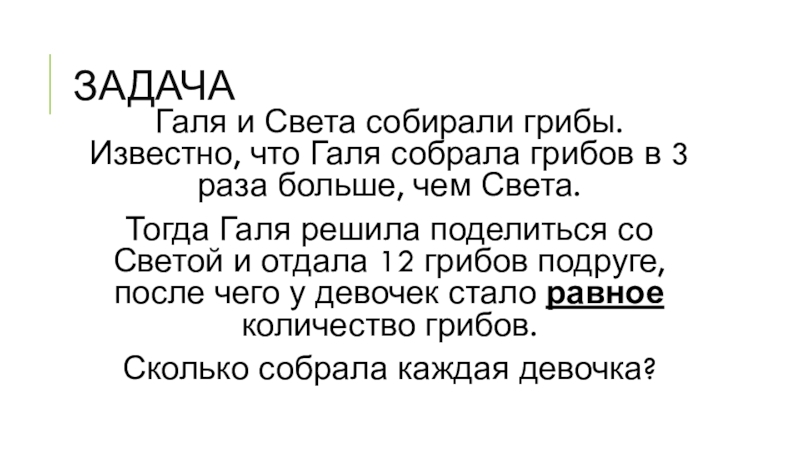 ЗАДАЧА

Галя и Света собирали грибы. Известно, что Галя собрала грибов в 3 раза больше, чем Света.

Тогда Галя решила поделиться со Светой и отдала 12 грибов подруге, после чего у девочек стало равное количество грибов.

Сколько собрала каждая девочка?